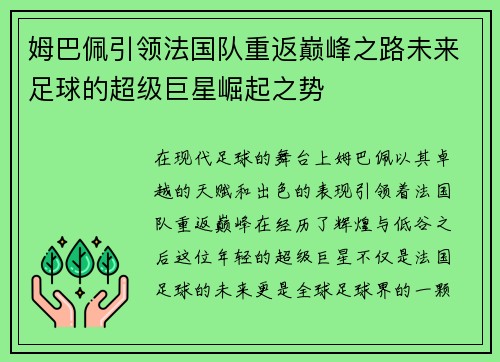 姆巴佩引领法国队重返巅峰之路未来足球的超级巨星崛起之势

在现代足球的舞台上姆巴佩以其卓越的天赋和出色的表现引领着法国队重返巅峰在经历了辉煌与低谷之后这位年轻的超级巨星不仅是法国足球的未来更是全球足球界的一颗